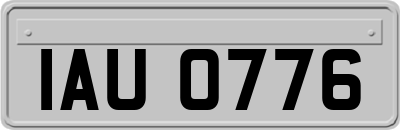 IAU 0776